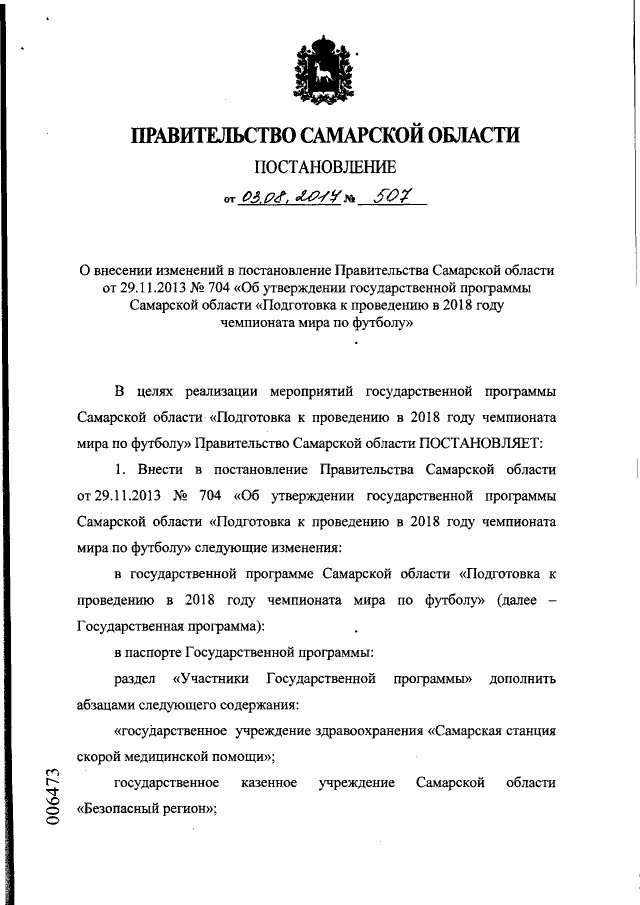 ПРАВИТЕЛЬСТВО САМАРСКОЙ ОБЛАСТИ

ПОСТАНОВЛЕНИЕ

от 03.08.2017 № 507

О внесении изменений в постановление Правительства Самарской области от 29.11.2013 № 704 «Об утверждении государственной программы Самарской области «Подготовка к проведению в 2018 году чемпионата мира по футболу»

В целях реализации мероприятий государственной программы Самарской области «Подготовка к проведению в 2018 году чемпионата мира по футболу» Правительство Самарской области ПОСТАНОВЛЯЕТ:

1. Внести в постановление Правительства Самарской области от 29.11.2013 № 704 «Об утверждении государственной программы Самарской области «Подготовка к проведению в 2018 году чемпионата мира по футболу» следующие изменения:

в государственной программе Самарской области «Подготовка к проведению в 2018 году чемпионата мира по футболу» (далее – Государственная программа):

в паспорте Государственной программы:

раздел «Участники Государственной программы» дополнить абзацами следующего содержания:

«государственное учреждение здравоохранения «Самарская станция скорой медицинской помощи»;

государственное казенное учреждение Самарской области «Безопасный регион»;

006473